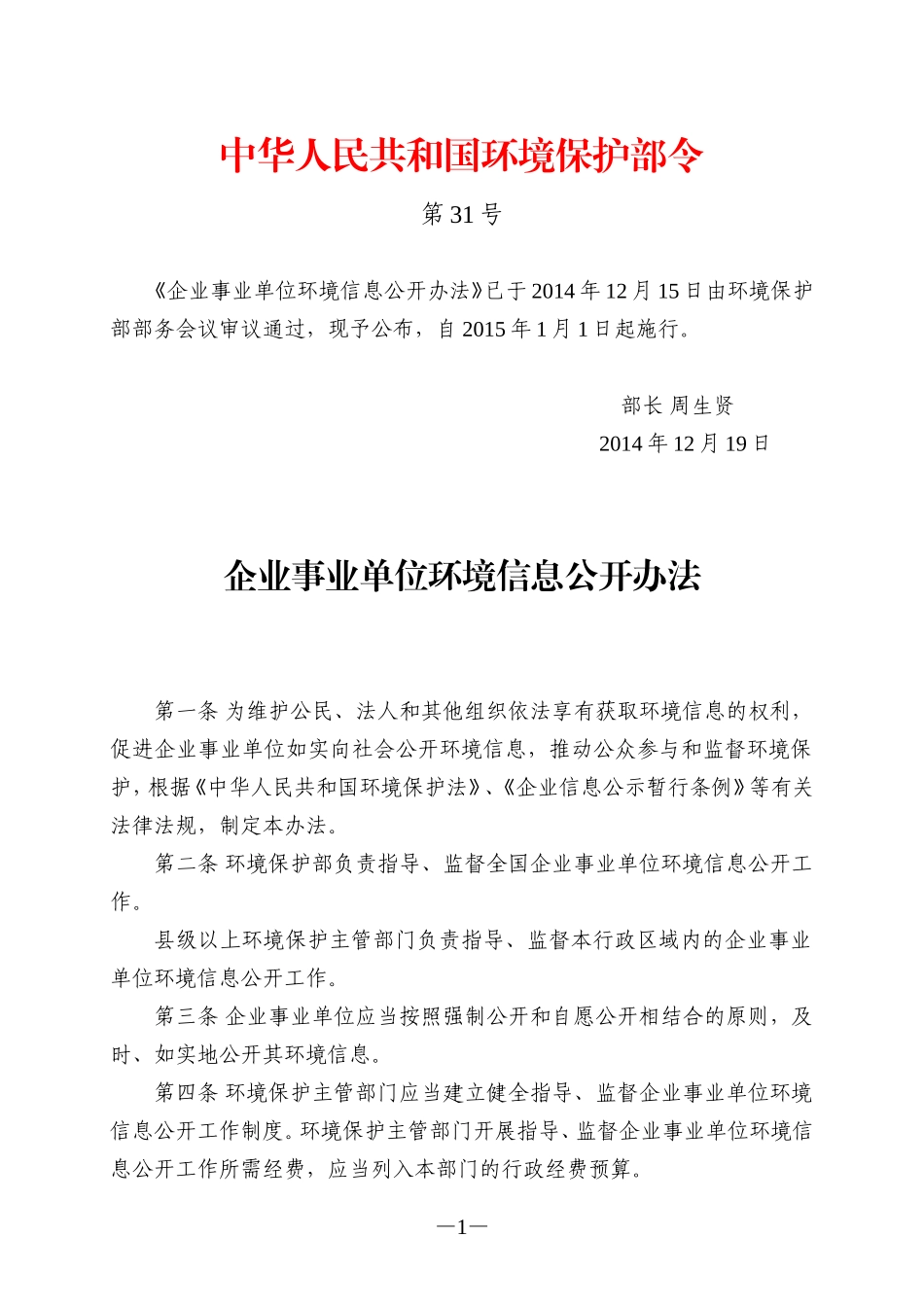 中华人民共和国环境保护部令

第 31 号

《企业事业单位环境信息公开办法》已于 2014 年 12 月 15 日由环境保护部部务会议审议通过，现予公布，自 2015 年 1 月 1 日起施行。

部长 周生贤
2014 年 12 月 19 日

企业事业单位环境信息公开办法

第一条 为维护公民、法人和其他组织依法享有获取环境信息的权利，促进企业事业单位如实向社会公开环境信息，推动公众参与和监督环境保护，根据《中华人民共和国环境保护法》、《企业信息公示暂行条例》等有关法律法规，制定本办法。

第二条 环境保护部负责指导、监督全国企业事业单位环境信息公开工作。

县级以上环境保护主管部门负责指导、监督本行政区域内的企业事业单位环境信息公开工作。

第三条 企业事业单位应当按照强制公开和自愿公开相结合的原则，及时、如实地公开其环境信息。

第四条 环境保护主管部门应当建立健全指导、监督企业事业单位环境信息公开工作制度。环境保护主管部门开展指导、监督企业事业单位环境信息公开工作所需经费，应当列入本部门的行政经费预算。

—1—